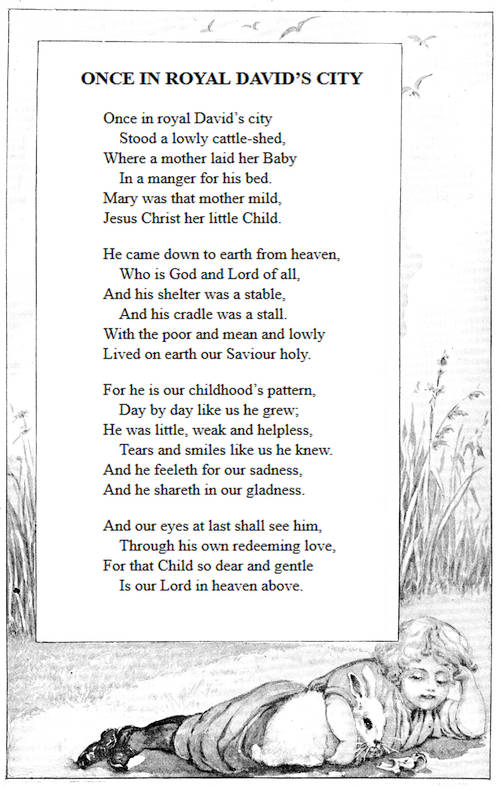 ONCE IN ROYAL DAVID'S CITY

Once in royal David's city
Stood a lowly cattle-shed,
Where a mother laid her Baby
In a manger for his bed.
Mary was that mother mild,
Jesus Christ her little Child.

He came down to earth from heaven,
Who is God and Lord of all,
And his shelter was a stable,
And his cradle was a stall.
With the poor and mean and lowly
Lived on earth our Saviour holy.

For he is our childhood's pattern,
Day by day like us he grew;
He was little, weak and helpless,
Tears and smiles like us he knew.
And he feeleth for our sadness,
And he shareth in our gladness.

And our eyes at last shall see him,
Through his own redeeming love,
For that Child so dear and gentle
Is our Lord in heaven above.